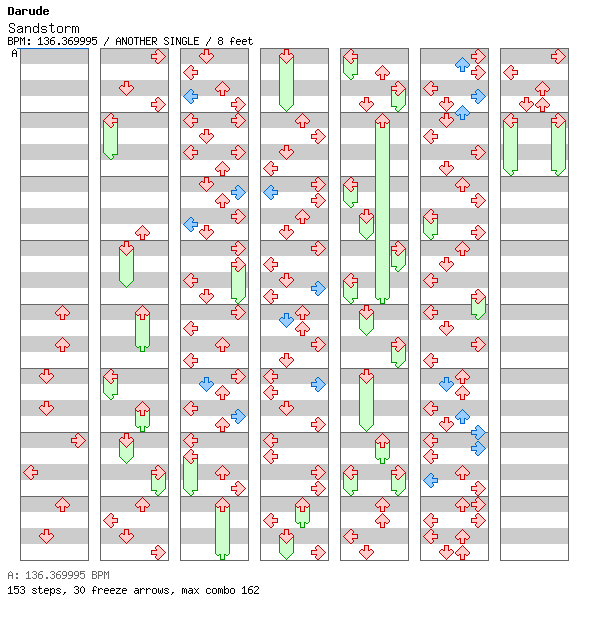 Darude
Sandstorm
BPM: 136.369995 / ANOTHER SINGLE / 8 feet
A

A: 136.369995 BPM
153 steps, 30 freeze arrows, max combo 162